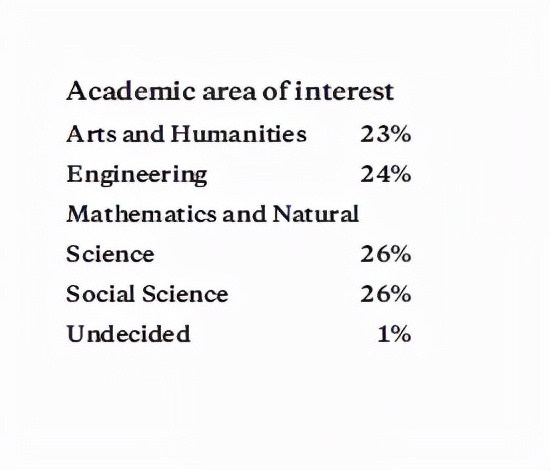 Academic area of interest

| | |
|---|---|
| Arts and Humanities | 23% |
| Engineering | 24% |
| Mathematics and Natural Science | 26% |
| Social Science | 26% |
| Undecided | 1% |